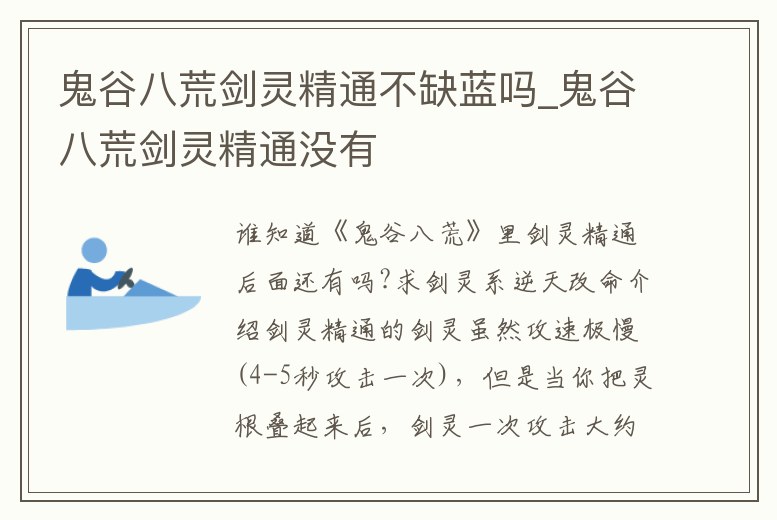 鬼谷八荒剑灵精通不缺蓝吗_鬼谷八荒剑灵精通没有

谁知道《鬼谷八荒》里剑灵精通后面还有吗?求剑灵系逆天改命介绍剑灵精通的剑灵虽然攻速极慢(4-5秒攻击一次),但是当你把灵根叠起来后,剑灵一次攻击大约